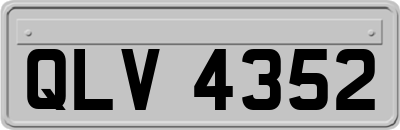 QLV 4352